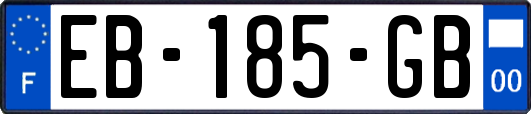 F
EB-185-GB
00